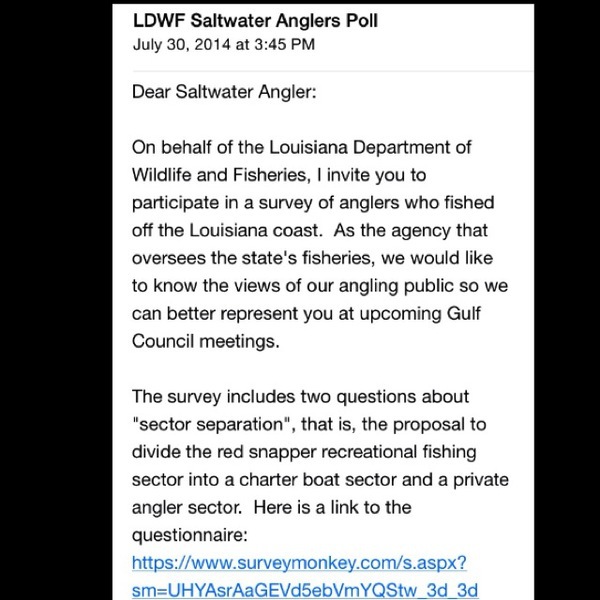 LDWF Saltwater Anglers Poll
July 30, 2014 at 3:45 PM

Dear Saltwater Angler:

On behalf of the Louisiana Department of Wildlife and Fisheries, I invite you to participate in a survey of anglers who fished off the Louisiana coast. As the agency that oversees the state's fisheries, we would like to know the views of our angling public so we can better represent you at upcoming Gulf Council meetings.

The survey includes two questions about "sector separation", that is, the proposal to divide the red snapper recreational fishing sector into a charter boat sector and a private angler sector. Here is a link to the questionnaire:
https://www.surveymonkey.com/s.aspx?sm=UHYAsrAaGEVd5ebVmYQStw_3d_3d